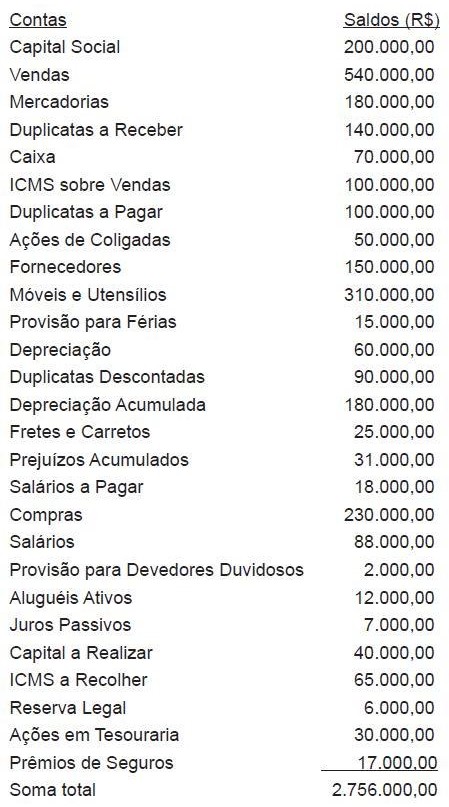 | Contas | Saldos (R$) |
|---|---|
| Capital Social | 200.000,00 |
| Vendas | 540.000,00 |
| Mercadorias | 180.000,00 |
| Duplicatas a Receber | 140.000,00 |
| Caixa | 70.000,00 |
| ICMS sobre Vendas | 100.000,00 |
| Duplicatas a Pagar | 100.000,00 |
| Ações de Coligadas | 50.000,00 |
| Fornecedores | 150.000,00 |
| Móveis e Utensílios | 310.000,00 |
| Provisão para Férias | 15.000,00 |
| Depreciação | 60.000,00 |
| Duplicatas Descontadas | 90.000,00 |
| Depreciação Acumulada | 180.000,00 |
| Fretes e Carretos | 25.000,00 |
| Prejuízos Acumulados | 31.000,00 |
| Salários a Pagar | 18.000,00 |
| Compras | 230.000,00 |
| Salários | 88.000,00 |
| Provisão para Devedores Duvidosos | 2.000,00 |
| Aluguéis Ativos | 12.000,00 |
| Juros Passivos | 7.000,00 |
| Capital a Realizar | 40.000,00 |
| ICMS a Recolher | 65.000,00 |
| Reserva Legal | 6.000,00 |
| Ações em Tesouraria | 30.000,00 |
| Prêmios de Seguros | 17.000,00 |
| Soma total | 2.756.000,00 |